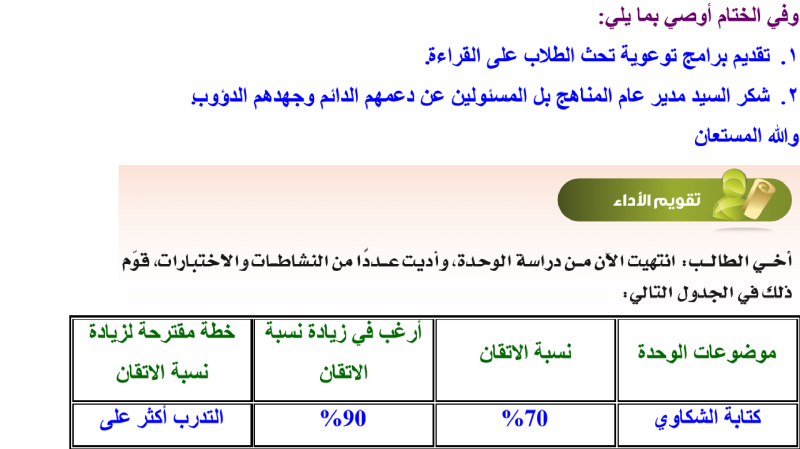 وفي الختام أوصي بما يلي:

١. تقديم برامج توعوية تحث الطلاب على القراءة.

٢. شكر السيد مدير عام المناهج بل المسئولين عن دعمهم الدائم وجهدهم الدؤوب.

والله المستعان

تقويم الأداء

أخي الطالب: انتهيت الآن من دراسة الوحدة، وأديت عددًا من النشاطات والاختبارات، قوّم ذلك في الجدول التالي:

| موضوعات الوحدة | نسبة الاتقان | أرغب في زيادة نسبة الاتقان | خطة مقترحة لزيادة نسبة الاتقان |
|---|---|---|---|
| كتابة الشكاوي | %70 | %90 | التدرب أكثر على |